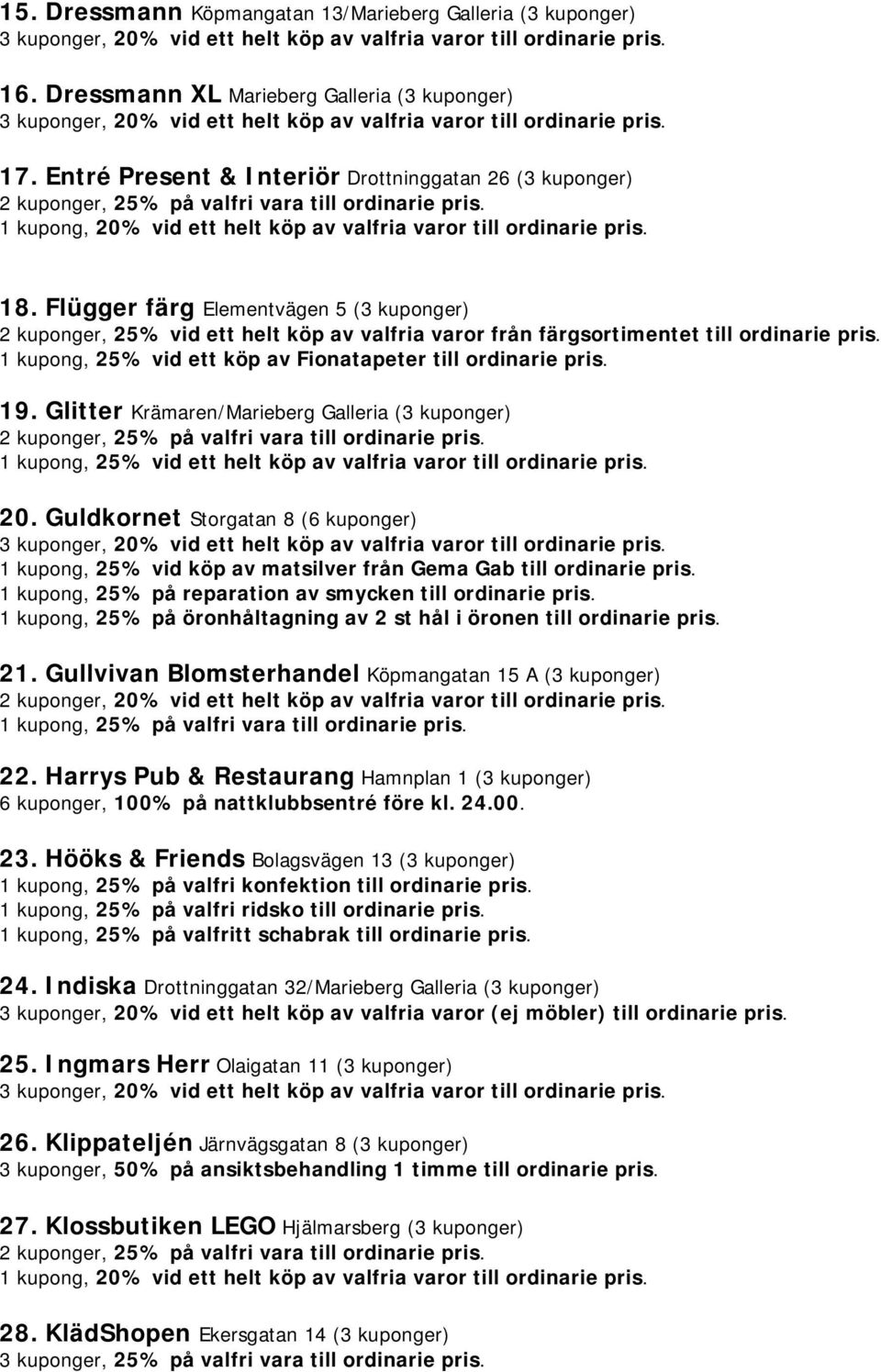 15. Dressmann Köpmangatan 13/Marieberg Galleria (3 kuponger)
3 kuponger, 20% vid ett helt köp av valfria varor till ordinarie pris.

16. Dressmann XL Marieberg Galleria (3 kuponger)
3 kuponger, 20% vid ett helt köp av valfria varor till ordinarie pris.

17. Entré Present & Interiör Drottninggatan 26 (3 kuponger)
2 kuponger, 25% på valfri vara till ordinarie pris.
1 kupong, 20% vid ett helt köp av valfria varor till ordinarie pris.

18. Flügger färg Elementvägen 5 (3 kuponger)
2 kuponger, 25% vid ett helt köp av valfria varor från färgsortimentet till ordinarie pris.
1 kupong, 25% vid ett köp av Fionatapeter till ordinarie pris.

19. Glitter Krämaren/Marieberg Galleria (3 kuponger)
2 kuponger, 25% på valfri vara till ordinarie pris.
1 kupong, 25% vid ett helt köp av valfria varor till ordinarie pris.

20. Guldkornet Storgatan 8 (6 kuponger)
3 kuponger, 20% vid ett helt köp av valfria varor till ordinarie pris.
1 kupong, 25% vid köp av matsilver från Gema Gab till ordinarie pris.
1 kupong, 25% på reparation av smycken till ordinarie pris.
1 kupong, 25% på öronhåltagning av 2 st hål i öronen till ordinarie pris.

21. Gullvivan Blomsterhandel Köpmangatan 15 A (3 kuponger)
2 kuponger, 20% vid ett helt köp av valfria varor till ordinarie pris.
1 kupong, 25% på valfri vara till ordinarie pris.

22. Harrys Pub & Restaurang Hamnplan 1 (3 kuponger)
6 kuponger, 100% på nattklubbsentré före kl. 24.00.

23. Hööks & Friends Bolagsvägen 13 (3 kuponger)
1 kupong, 25% på valfri konfektion till ordinarie pris.
1 kupong, 25% på valfri ridsko till ordinarie pris.
1 kupong, 25% på valfritt schabrak till ordinarie pris.

24. Indiska Drottninggatan 32/Marieberg Galleria (3 kuponger)
3 kuponger, 20% vid ett helt köp av valfria varor (ej möbler) till ordinarie pris.

25. Ingmars Herr Olaigatan 11 (3 kuponger)
3 kuponger, 20% vid ett helt köp av valfria varor till ordinarie pris.

26. Klippateljén Järnvägsgatan 8 (3 kuponger)
3 kuponger, 50% på ansiktsbehandling 1 timme till ordinarie pris.

27. Klossbutiken LEGO Hjälmarsberg (3 kuponger)
2 kuponger, 25% på valfri vara till ordinarie pris.
1 kupong, 20% vid ett helt köp av valfria varor till ordinarie pris.

28. KlädShopen Ekersgatan 14 (3 kuponger)
3 kuponger, 25% på valfri vara till ordinarie pris.